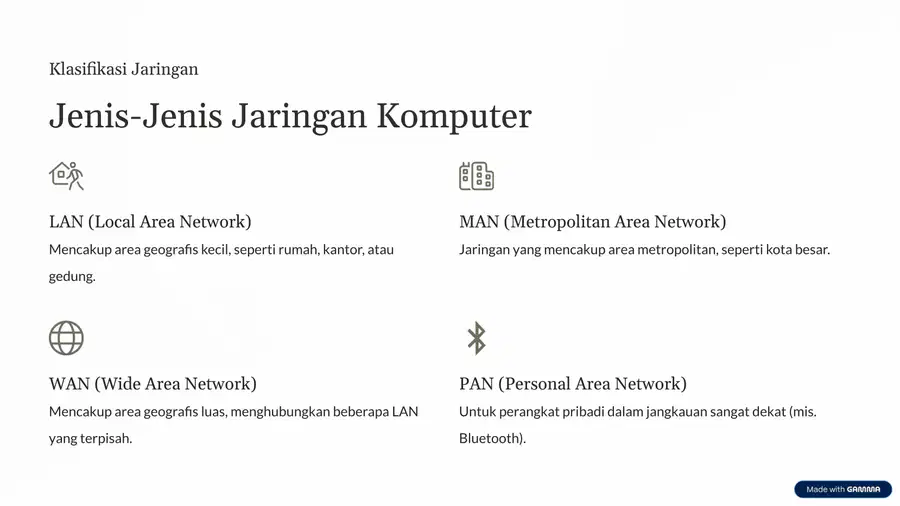 Klasifikasi Jaringan

Jenis-Jenis Jaringan Komputer

LAN (Local Area Network)

Mencakup area geografis kecil, seperti rumah, kantor, atau gedung.

MAN (Metropolitan Area Network)

Jaringan yang mencakup area metropolitan, seperti kota besar.

WAN (Wide Area Network)

Mencakup area geografis luas, menghubungkan beberapa LAN yang terpisah.

PAN (Personal Area Network)

Untuk perangkat pribadi dalam jangkauan sangat dekat (mis. Bluetooth).

Made with GAMMA